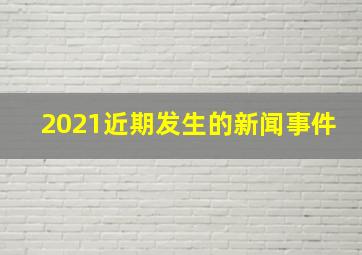 2021近期发生的新闻事件